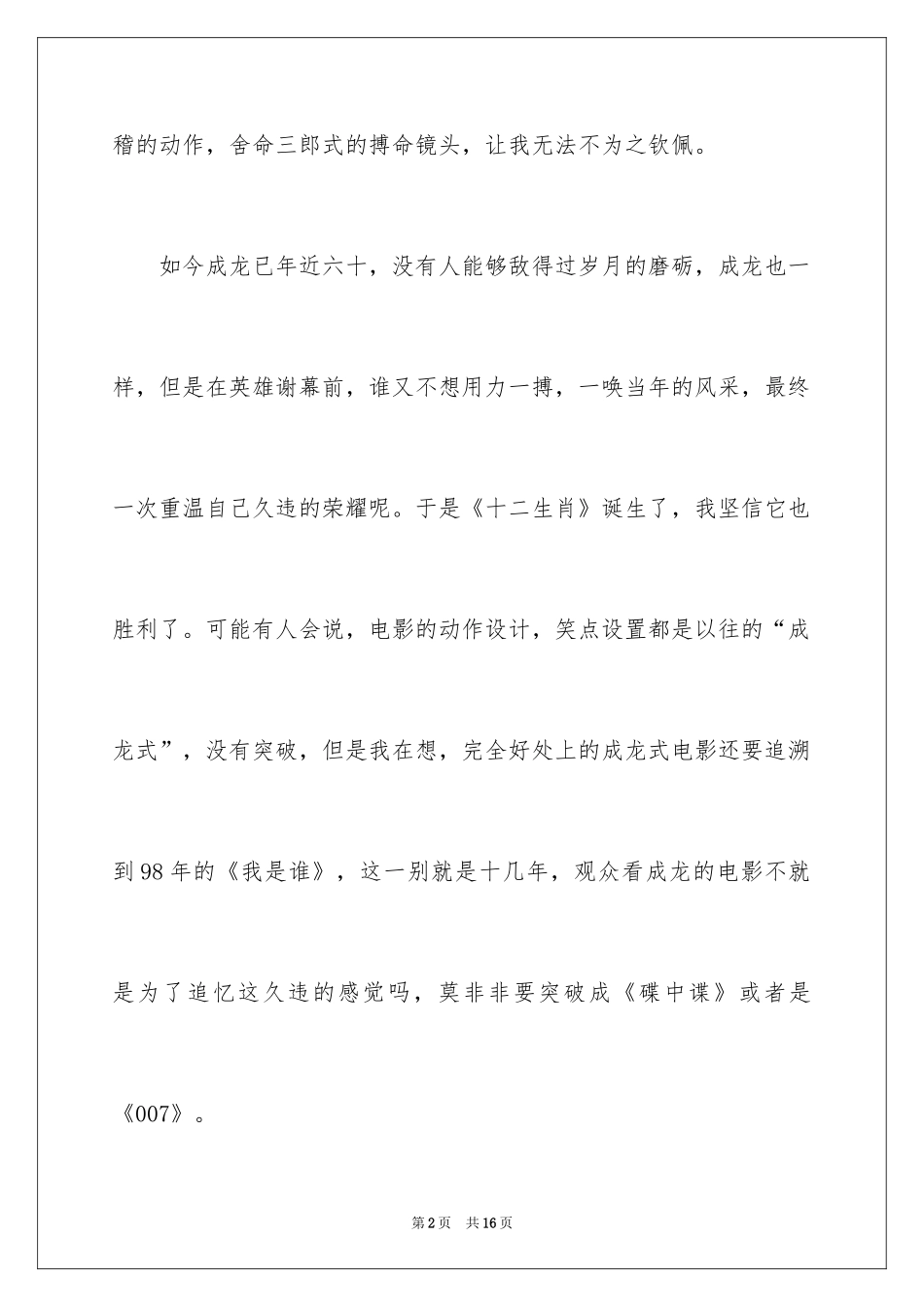 稽的动作，舍命三郎式的搏命镜头，让我无法不为之钦佩。

如今成龙已年近六十，没有人能够敌得过岁月的磨砺，成龙也一样，但是在英雄谢幕前，谁又不想用力一搏，一唤当年的风采，最终一次重温自己久违的荣耀呢。于是《十二生肖》诞生了，我坚信它也胜利了。可能有人会说，电影的动作设计，笑点设置都是以往的“成龙式”，没有突破，但是我在想，完全好处上的成龙式电影还要追溯到98年的《我是谁》，这一别就是十几年，观众看成龙的电影不就是为了追忆这久违的感觉吗，莫非非要突破成《碟中谍》或者是《007》。

第2页　共16页